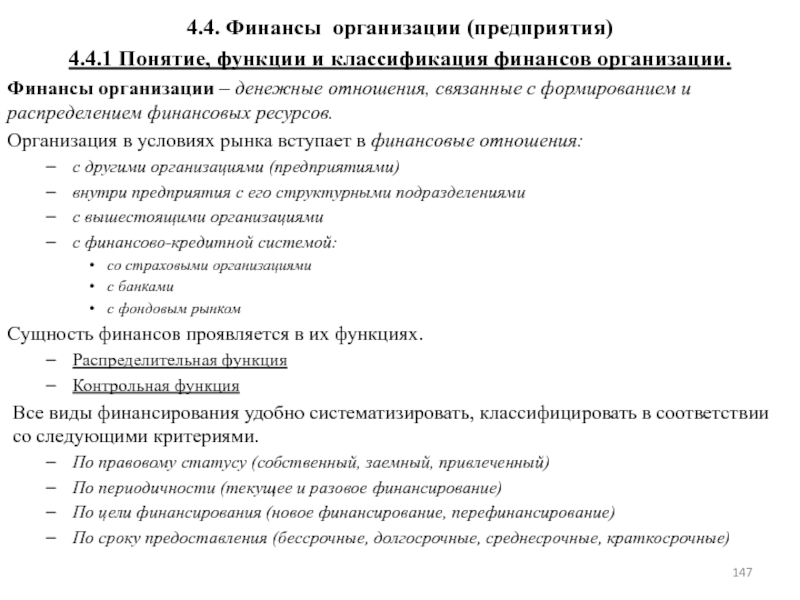 4.4. Финансы организации (предприятия)

4.4.1 Понятие, функции и классификация финансов организации.

Финансы организации – денежные отношения, связанные с формированием и распределением финансовых ресурсов.

Организация в условиях рынка вступает в финансовые отношения:

– с другими организациями (предприятиями)
– внутри предприятия с его структурными подразделениями
– с вышестоящими организациями
– с финансово-кредитной системой:
  • со страховыми организациями
  • с банками
  • с фондовым рынком

Сущность финансов проявляется в их функциях.

– Распределительная функция
– Контрольная функция

Все виды финансирования удобно систематизировать, классифицировать в соответствии со следующими критериями.

– По правовому статусу (собственный, заемный, привлеченный)
– По периодичности (текущее и разовое финансирование)
– По цели финансирования (новое финансирование, перефинансирование)
– По сроку предоставления (бессрочные, долгосрочные, среднесрочные, краткосрочные)

147